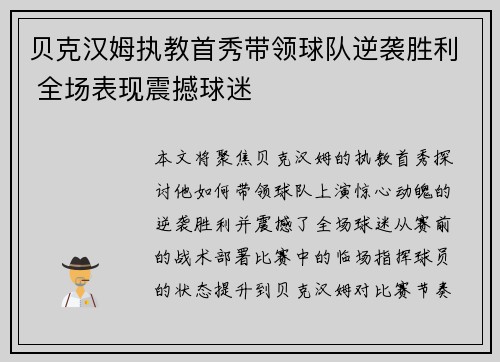 贝克汉姆执教首秀带领球队逆袭胜利 全场表现震撼球迷

本文将聚焦贝克汉姆的执教首秀探讨他如何带领球队上演惊心动魄的逆袭胜利并震撼了全场球迷从赛前的战术部署比赛中的临场指挥球员的状态提升到贝克汉姆对比赛节奏